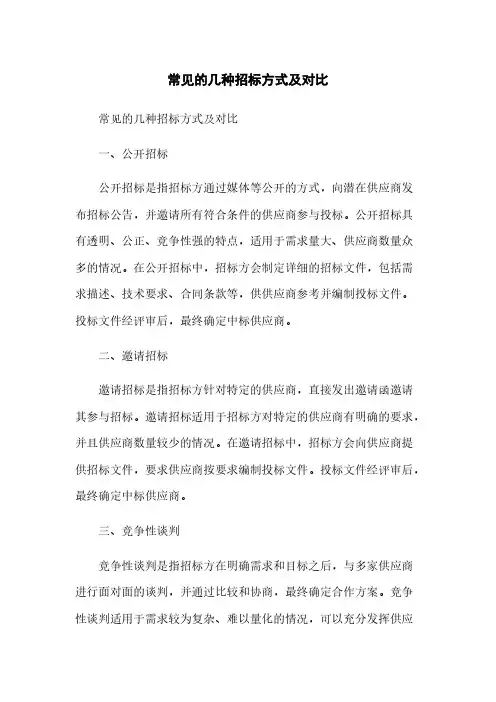 常见的几种招标方式及对比

常见的几种招标方式及对比

一、公开招标

公开招标是指招标方通过媒体等公开的方式，向潜在供应商发布招标公告，并邀请所有符合条件的供应商参与投标。公开招标具有透明、公正、竞争性强的特点，适用于需求量大、供应商数量众多的情况。在公开招标中，招标方会制定详细的招标文件，包括需求描述、技术要求、合同条款等，供供应商参考并编制投标文件。投标文件经评审后，最终确定中标供应商。

二、邀请招标

邀请招标是指招标方针对特定的供应商，直接发出邀请函邀请其参与招标。邀请招标适用于招标方对特定的供应商有明确的要求，并且供应商数量较少的情况。在邀请招标中，招标方会向供应商提供招标文件，要求供应商按要求编制投标文件。投标文件经评审后，最终确定中标供应商。

三、竞争性谈判

竞争性谈判是指招标方在明确需求和目标之后，与多家供应商进行面对面的谈判，并通过比较和协商，最终确定合作方案。竞争性谈判适用于需求较为复杂、难以量化的情况，可以充分发挥供应